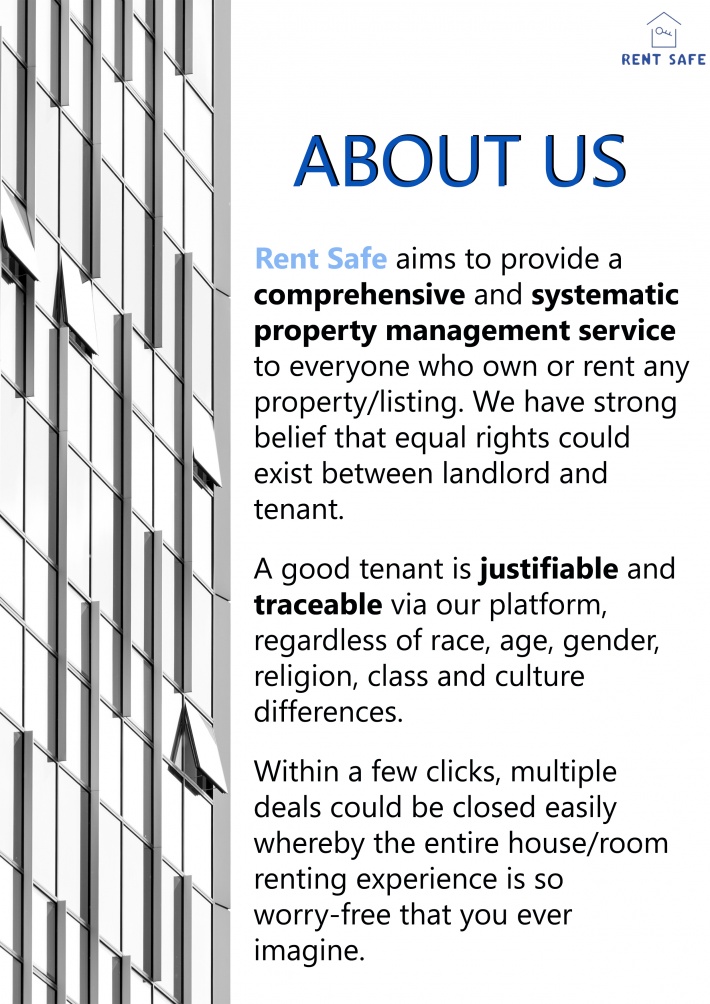 RENT SAFE

ABOUT US

Rent Safe aims to provide a comprehensive and systematic property management service to everyone who own or rent any property/listing. We have strong belief that equal rights could exist between landlord and tenant.

A good tenant is justifiable and traceable via our platform, regardless of race, age, gender, religion, class and culture differences.

Within a few clicks, multiple deals could be closed easily whereby the entire house/room renting experience is so worry-free that you ever imagine.